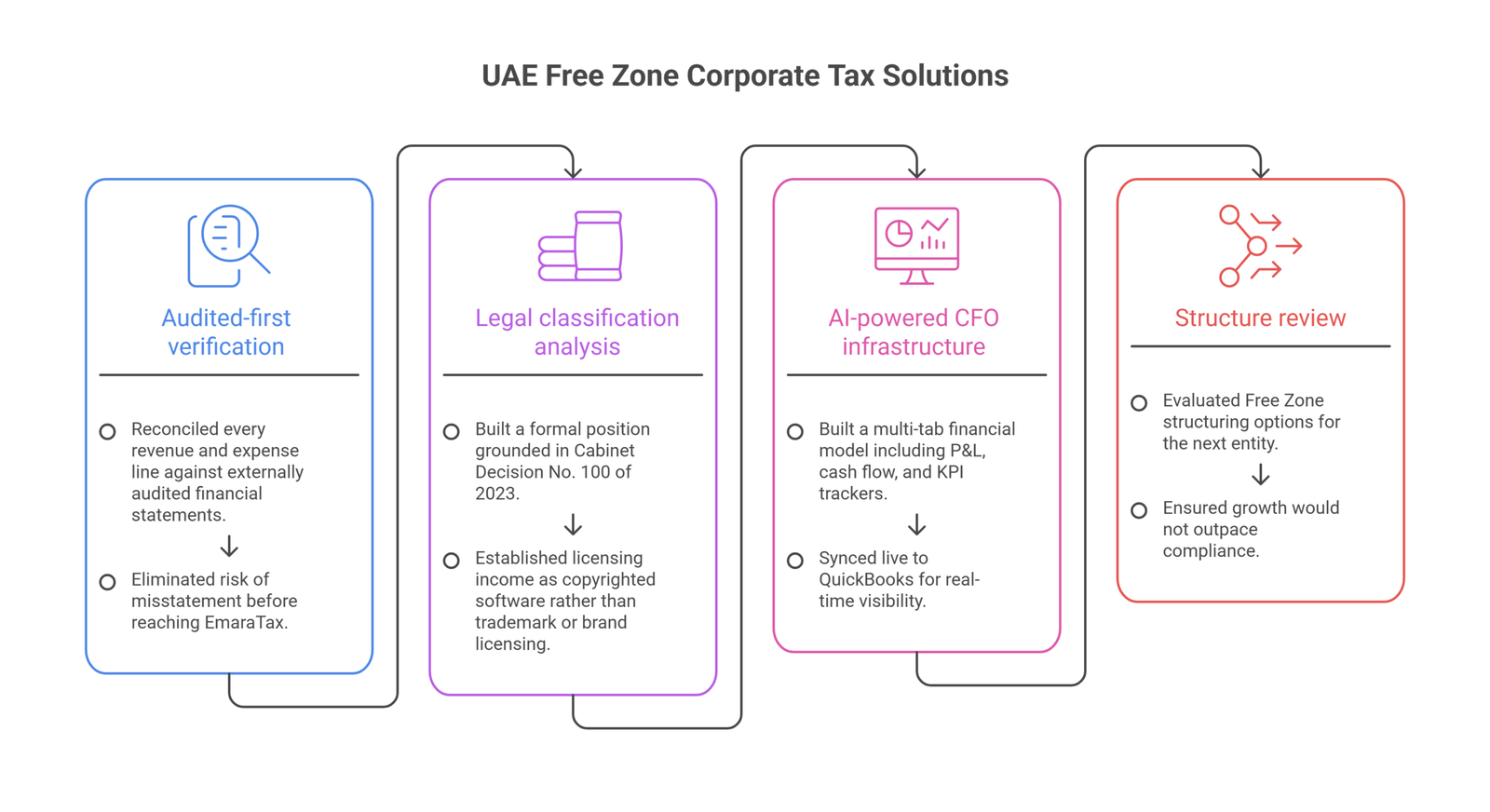 UAE Free Zone Corporate Tax Solutions

Audited-first verification

Reconciled every revenue and expense line against externally audited financial statements.

Eliminated risk of misstatement before reaching EmaraTax.

Legal classification analysis

Built a formal position grounded in Cabinet Decision No. 100 of 2023.

Established licensing income as copyrighted software rather than trademark or brand licensing.

AI-powered CFO infrastructure

Built a multi-tab financial model including P&L, cash flow, and KPI trackers.

Synced live to QuickBooks for real-time visibility.

Structure review

Evaluated Free Zone structuring options for the next entity.

Ensured growth would not outpace compliance.